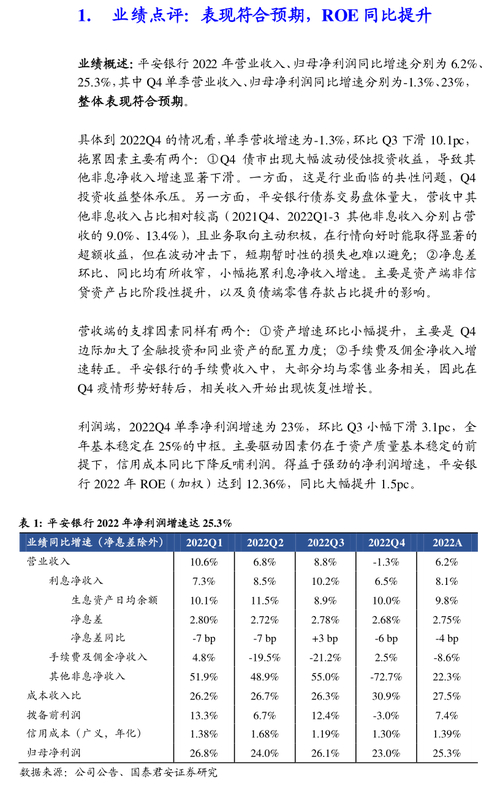 1. 业绩点评：表现符合预期，ROE 同比提升

业绩概述：平安银行 2022 年营业收入、归母净利润同比增速分别为 6.2%、25.3%，其中 Q4 单季营业收入、归母净利润同比增速分别为-1.3%、23%，整体表现符合预期。

具体到 2022Q4 的情况看，单季营收增速为-1.3%，环比 Q3 下滑 10.1pc，拖累因素主要有两个：①Q4 债市出现大幅波动侵蚀投资收益，导致其他非息净收入增速显著下滑。一方面，这是行业面临的共性问题，Q4 投资收益整体承压。另一方面，平安银行债券交易盘体量大，营收中其他非息收入占比相对较高（2021Q4、2022Q1-3 其他非息收入分别占营收的 9.0%、13.4%），且业务取向主动积极，在行情向好时能取得显著的超额收益，但在波动冲击下，短期暂时性的损失也难以避免；②净息差环比、同比均有所收窄，小幅拖累利息净收入增速。主要是资产端非信贷资产占比阶段性提升，以及负债端零售存款占比提升的影响。

营收端的支撑因素同样有两个：①资产增速环比小幅提升，主要是 Q4 边际加大了金融投资和同业资产的配置力度；②手续费及佣金净收入增速转正。平安银行的手续费收入中，大部分均与零售业务相关，因此在 Q4 疫情形势好转后，相关收入开始出现恢复性增长。

利润端，2022Q4 单季净利润增速为 23%，环比 Q3 小幅下滑 3.1pc，全年基本稳定在 25%的中枢。主要驱动因素仍在于资产质量基本稳定的前提下，信用成本同比下降反哺利润。得益于强劲的净利润增速，平安银行 2022 年 ROE（加权）达到 12.36%，同比大幅提升 1.5pc。

表 1：平安银行 2022 年净利润增速达 25.3%

| 业绩同比增速（净息差除外） | 2022Q1 | 2022Q2 | 2022Q3 | 2022Q4 | 2022A |
|---|---|---|---|---|---|
| 营业收入 | 10.6% | 6.8% | 8.8% | -1.3% | 6.2% |
| 利息净收入 | 7.3% | 8.5% | 10.2% | 6.5% | 8.1% |
| 生息资产日均余额 | 10.1% | 11.5% | 8.9% | 10.0% | 9.8% |
| 净息差 | 2.80% | 2.72% | 2.78% | 2.68% | 2.75% |
| 净息差同比 | -7 bp | -7 bp | +3 bp | -6 bp | -4 bp |
| 手续费及佣金净收入 | 4.8% | -19.5% | -21.2% | 2.5% | -8.6% |
| 其他非息净收入 | 51.9% | 48.9% | 55.0% | -72.7% | 22.3% |
| 成本收入比 | 26.2% | 26.7% | 26.3% | 30.9% | 27.5% |
| 拨备前利润 | 13.3% | 6.7% | 12.4% | -3.0% | 7.4% |
| 信用成本（广义，年化） | 1.38% | 1.68% | 1.19% | 1.30% | 1.39% |
| 归母净利润 | 26.8% | 24.0% | 26.1% | 23.0% | 25.3% |

数据来源：公司公告、国泰君安证券研究